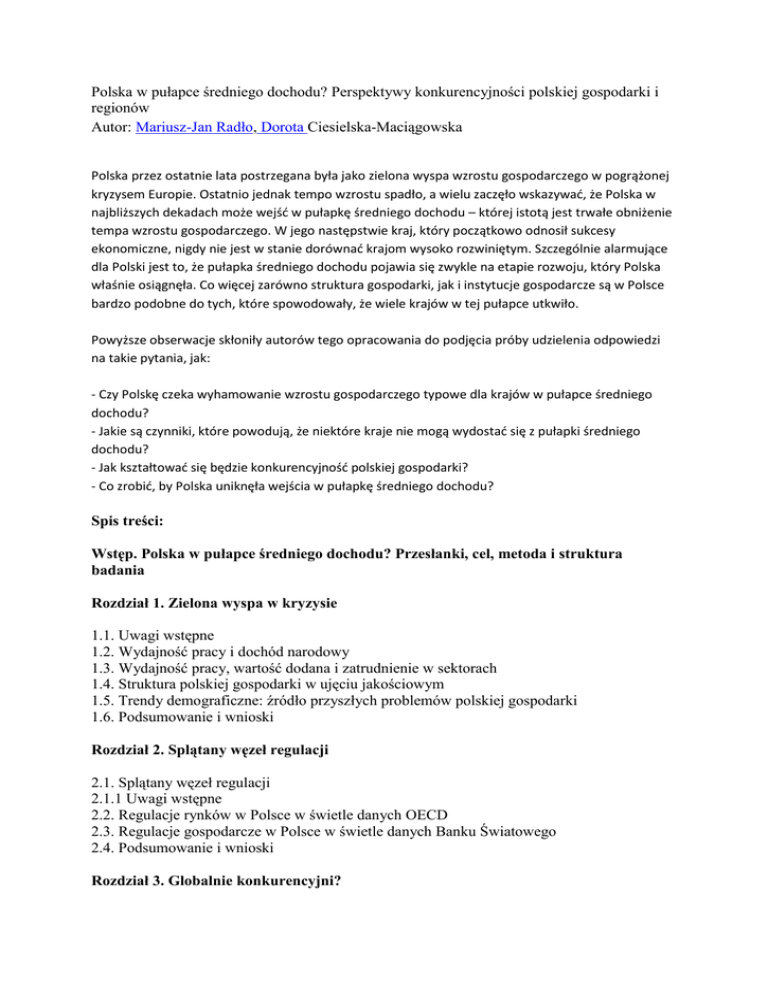 Polska w pułapce średniego dochodu? Perspektywy konkurencyjności polskiej gospodarki i regionów
Autor: Mariusz-Jan Radło, Dorota Ciesielska-Maciągowska

Polska przez ostatnie lata postrzegana była jako zielona wyspa wzrostu gospodarczego w pogrążonej kryzysem Europie. Ostatnio jednak tempo wzrostu spadło, a wielu zaczęło wskazywać, że Polska w najbliższych dekadach może wejść w pułapkę średniego dochodu – której istotą jest trwałe obniżenie tempa wzrostu gospodarczego. W jego następstwie kraj, który początkowo odnosił sukcesy ekonomiczne, nigdy nie jest w stanie dorównać krajom wysoko rozwiniętym. Szczególnie alarmujące dla Polski jest to, że pułapka średniego dochodu pojawia się zwykle na etapie rozwoju, który Polska właśnie osiągnęła. Co więcej zarówno struktura gospodarki, jak i instytucje gospodarcze są w Polsce bardzo podobne do tych, które spowodowały, że wiele krajów w tej pułapce utkwiło.

Powyższe obserwacje skłoniły autorów tego opracowania do podjęcia próby udzielenia odpowiedzi na takie pytania, jak:

- Czy Polskę czeka wyhamowanie wzrostu gospodarczego typowe dla krajów w pułapce średniego dochodu?
- Jakie są czynniki, które powodują, że niektóre kraje nie mogą wydostać się z pułapki średniego dochodu?
- Jak kształtować się będzie konkurencyjność polskiej gospodarki?
- Co zrobić, by Polska uniknęła wejścia w pułapkę średniego dochodu?

Spis treści:

Wstęp. Polska w pułapce średniego dochodu? Przesłanki, cel, metoda i struktura badania

Rozdział 1. Zielona wyspa w kryzysie

1.1. Uwagi wstępne
1.2. Wydajność pracy i dochód narodowy
1.3. Wydajność pracy, wartość dodana i zatrudnienie w sektorach
1.4. Struktura polskiej gospodarki w ujęciu jakościowym
1.5. Trendy demograficzne: źródło przyszłych problemów polskiej gospodarki
1.6. Podsumowanie i wnioski

Rozdział 2. Splątany węzeł regulacji

2.1. Splątany węzeł regulacji
2.1.1 Uwagi wstępne
2.2. Regulacje rynków w Polsce w świetle danych OECD
2.3. Regulacje gospodarcze w Polsce w świetle danych Banku Światowego
2.4. Podsumowanie i wnioski

Rozdział 3. Globalnie konkurencyjni?